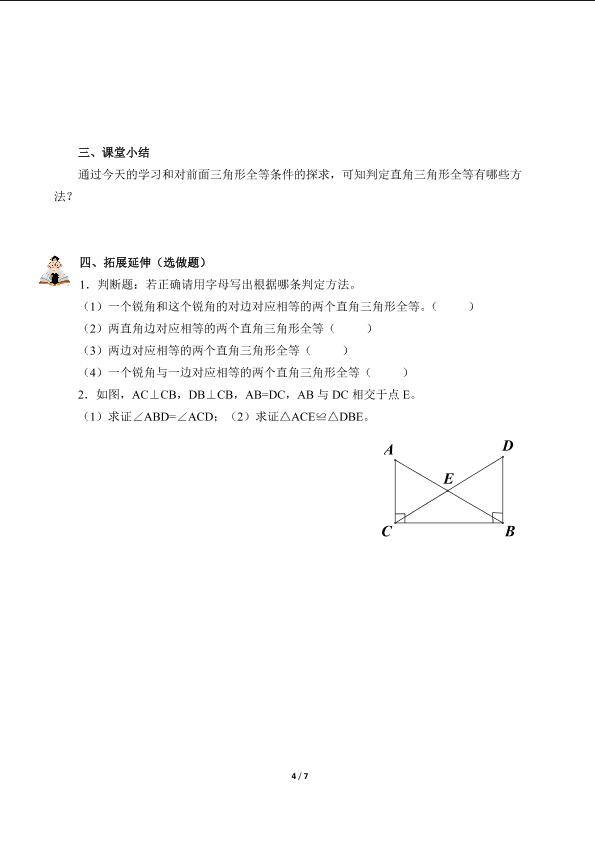 三、课堂小结

通过今天的学习和对前面三角形全等条件的探求，可知判定直角三角形全等有哪些方法？

四、拓展延伸（选做题）

1．判断题：若正确请用字母写出根据哪条判定方法。

（1）一个锐角和这个锐角的对边对应相等的两个直角三角形全等。（　　）

（2）两直角边对应相等的两个直角三角形全等（　　）

（3）两边对应相等的两个直角三角形全等（　　）

（4）一个锐角与一边对应相等的两个直角三角形全等（　　）

2．如图，AC⊥CB，DB⊥CB，AB=DC，AB 与 DC 相交于点 E。

（1）求证∠ABD=∠ACD；（2）求证△ACE≌△DBE。

A D E C B

4 / 7